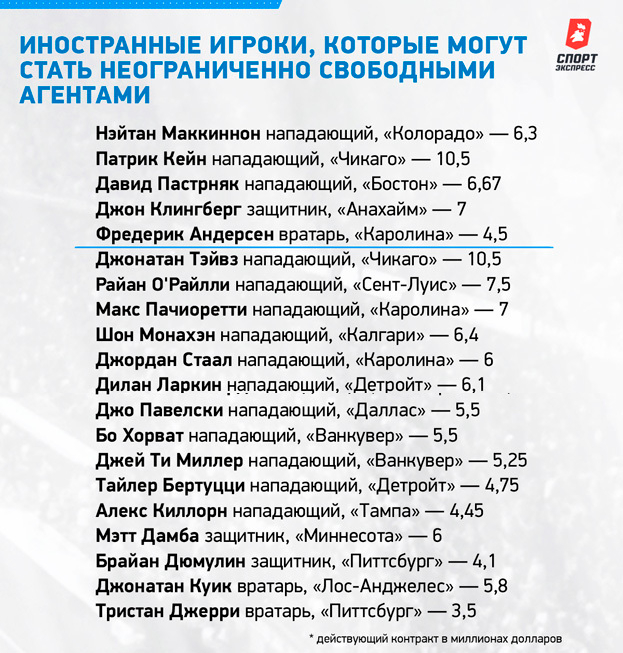 ИНОСТРАННЫЕ ИГРОКИ, КОТОРЫЕ МОГУТ СТАТЬ НЕОГРАНИЧЕННО СВОБОДНЫМИ АГЕНТАМИ

СПОРТ ЭКСПРЕСС

Нэйтан Маккиннон нападающий, «Колорадо» — 6,3
Патрик Кейн нападающий, «Чикаго» — 10,5
Давид Пастрняк нападающий, «Бостон» — 6,67
Джон Клингберг защитник, «Анахайм» — 7
Фредерик Андерсен вратарь, «Каролина» — 4,5
Джонатан Тэйвз нападающий, «Чикаго» — 10,5
Райан О'Райлли нападающий, «Сент-Луис» — 7,5
Макс Пачиоретти нападающий, «Каролина» — 7
Шон Монахэн нападающий, «Калгари» — 6,4
Джордан Стаал нападающий, «Каролина» — 6
Дилан Ларкин нападающий, «Детройт» — 6,1
Джо Павелски нападающий, «Даллас» — 5,5
Бо Хорват нападающий, «Ванкувер» — 5,5
Джей Ти Миллер нападающий, «Ванкувер» — 5,25
Тайлер Бертуцци нападающий, «Детройт» — 4,75
Алекс Киллорн нападающий, «Тампа» — 4,45
Мэтт Дамба защитник, «Миннесота» — 6
Брайан Дюмулин защитник, «Питтсбург» — 4,1
Джонатан Куик вратарь, «Лос-Анджелес» — 5,8
Тристан Джерри вратарь, «Питтсбург» — 3,5

* действующий контракт в миллионах долларов